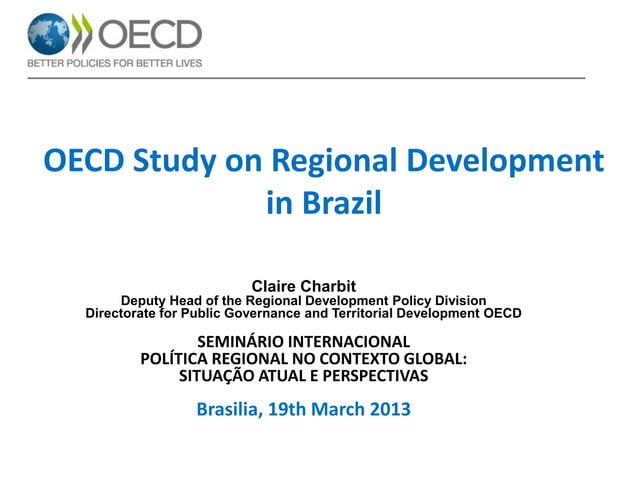 OECD
BETTER POLICIES FOR BETTER LIVES

OECD Study on Regional Development in Brazil

Claire Charbit
Deputy Head of the Regional Development Policy Division
Directorate for Public Governance and Territorial Development OECD

SEMINÁRIO INTERNACIONAL
POLÍTICA REGIONAL NO CONTEXTO GLOBAL:
SITUAÇÃO ATUAL E PERSPECTIVAS

Brasilia, 19th March 2013